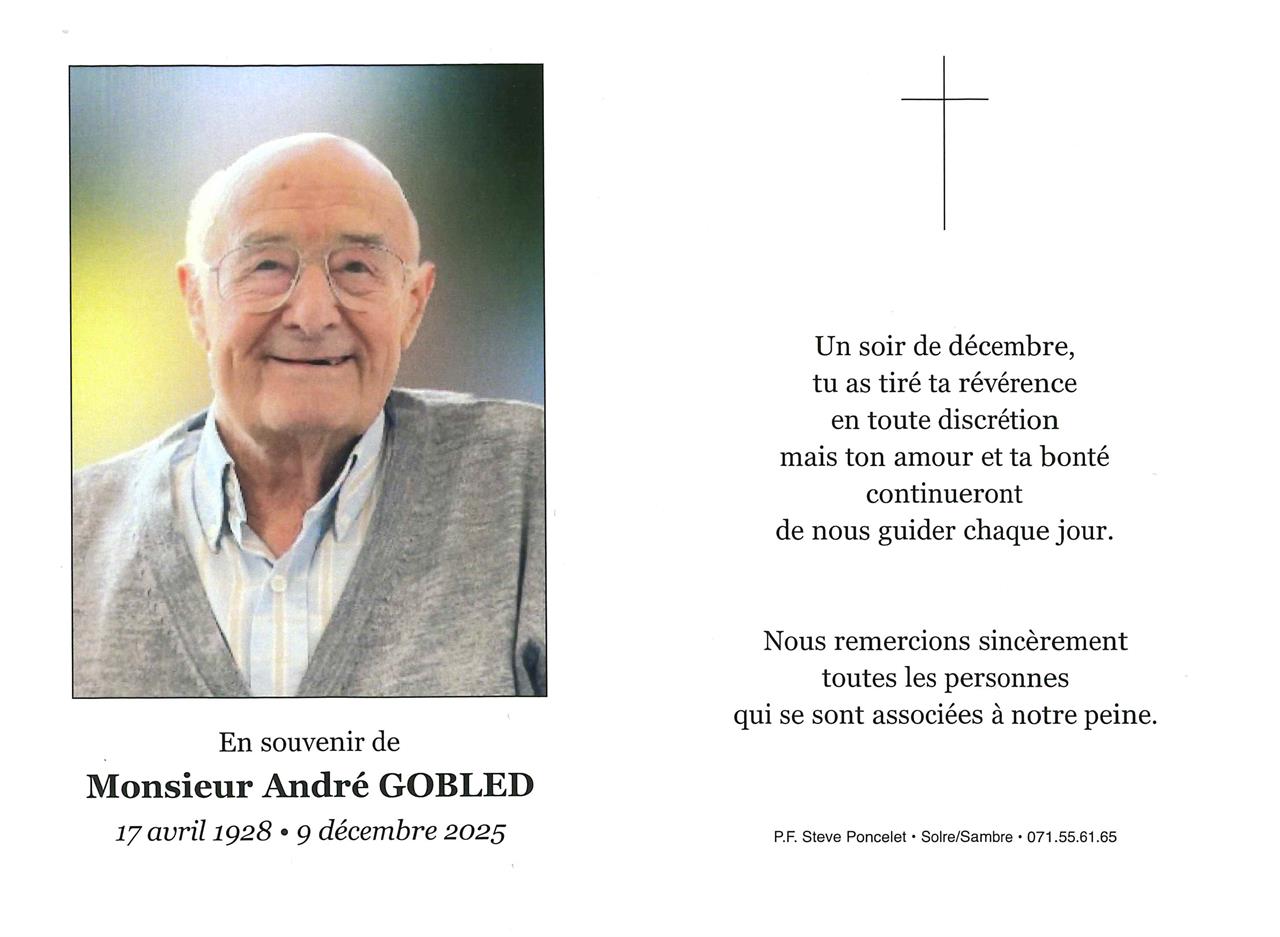 En souvenir de

Monsieur André GOBLED

17 avril 1928 • 9 décembre 2025

Un soir de décembre,
tu as tiré ta révérence
en toute discrétion
mais ton amour et ta bonté
continueront
de nous guider chaque jour.

Nous remercions sincèrement
toutes les personnes
qui se sont associées à notre peine.

P.F. Steve Poncelet • Solre/Sambre • 071.55.61.65